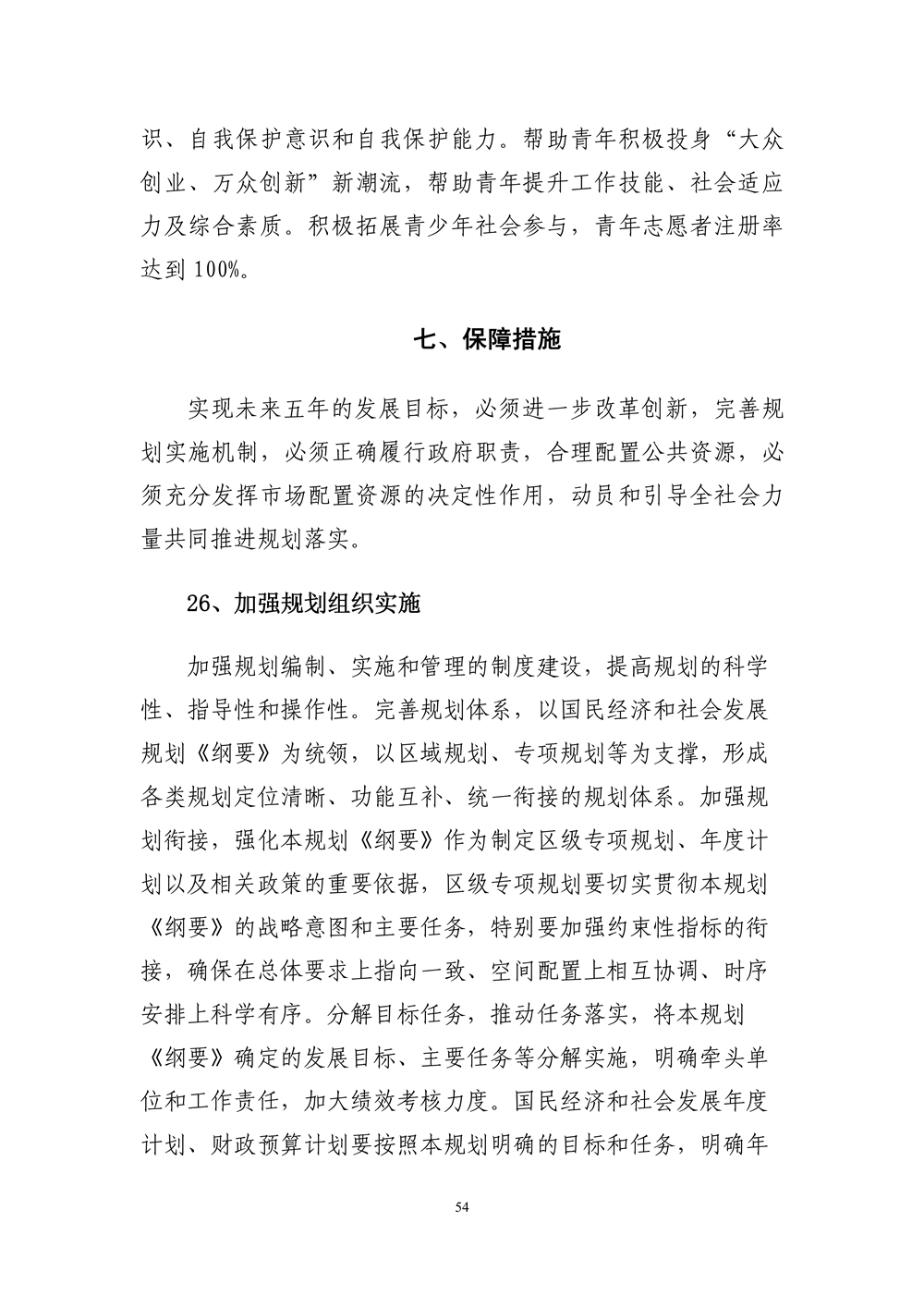 识、自我保护意识和自我保护能力。帮助青年积极投身“大众创业、万众创新”新潮流，帮助青年提升工作技能、社会适应力及综合素质。积极拓展青少年社会参与，青年志愿者注册率达到100%。

七、保障措施

实现未来五年的发展目标，必须进一步改革创新，完善规划实施机制，必须正确履行政府职责，合理配置公共资源，必须充分发挥市场配置资源的决定性作用，动员和引导全社会力量共同推进规划落实。

26、加强规划组织实施

加强规划编制、实施和管理的制度建设，提高规划的科学性、指导性和操作性。完善规划体系，以国民经济和社会发展规划《纲要》为统领，以区域规划、专项规划等为支撑，形成各类规划定位清晰、功能互补、统一衔接的规划体系。加强规划衔接，强化本规划《纲要》作为制定区级专项规划、年度计划以及相关政策的重要依据，区级专项规划要切实贯彻本规划《纲要》的战略意图和主要任务，特别要加强约束性指标的衔接，确保在总体要求上指向一致、空间配置上相互协调、时序安排上科学有序。分解目标任务，推动任务落实，将本规划《纲要》确定的发展目标、主要任务等分解实施，明确牵头单位和工作责任，加大绩效考核力度。国民经济和社会发展年度计划、财政预算计划要按照本规划明确的目标和任务，明确年

54